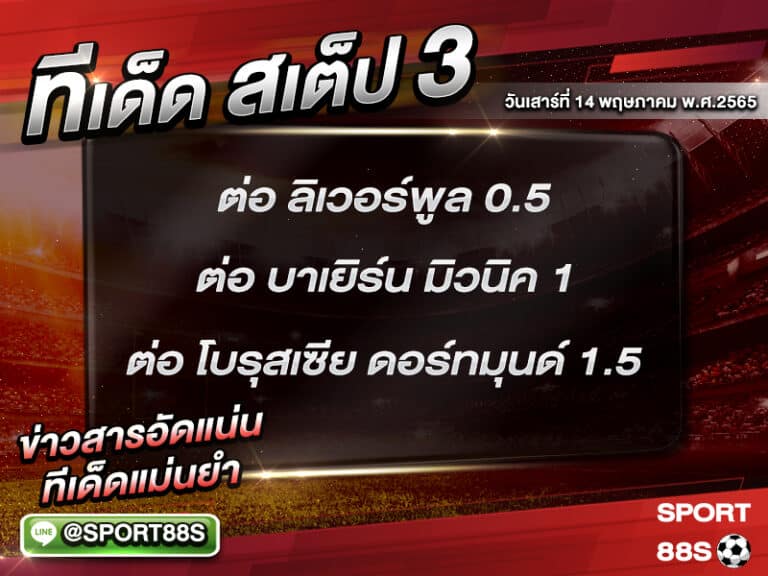 ทีเด็ด สเต็ป 3

วันเสาร์ที่ 14 พฤษภาคม พ.ศ.2565

ต่อ ลิเวอร์พูล 0.5

ต่อ บาเยิร์น มิวนิค 1

ต่อ โบรุสเซีย ดอร์ทมุนด์ 1.5

ข่าวสารอัดแน่น
ทีเด็ดแม่นยำ

LINE @SPORT88S

SPORT
88S